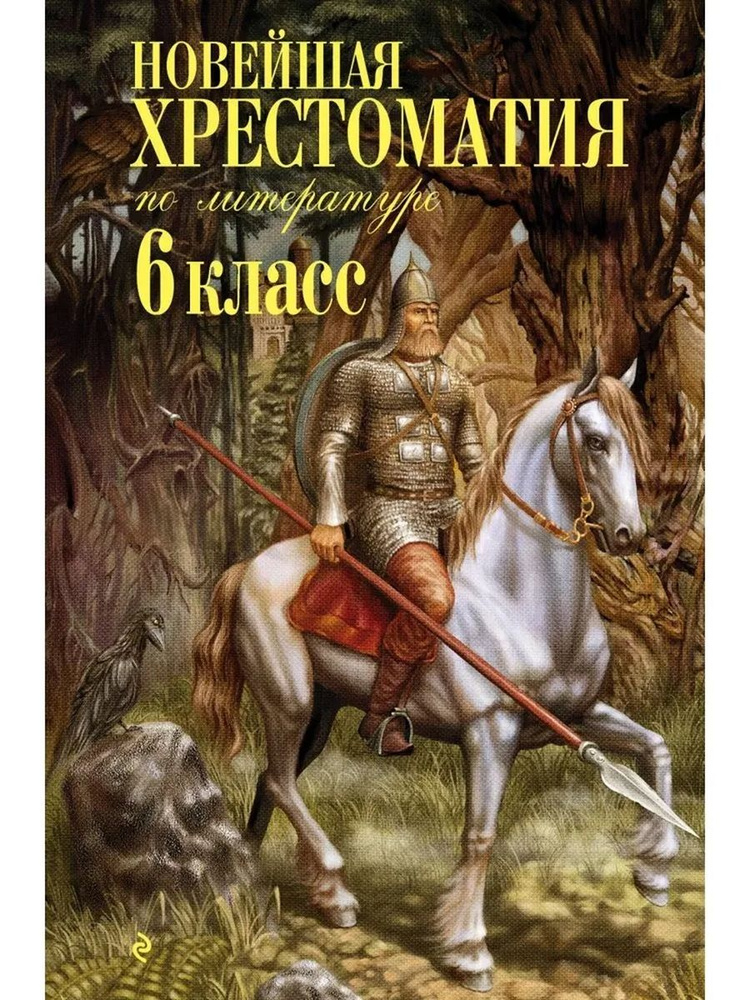 НОВЕЙШАЯ
ХРЕСТОМАТИЯ
по литературе
6 класс